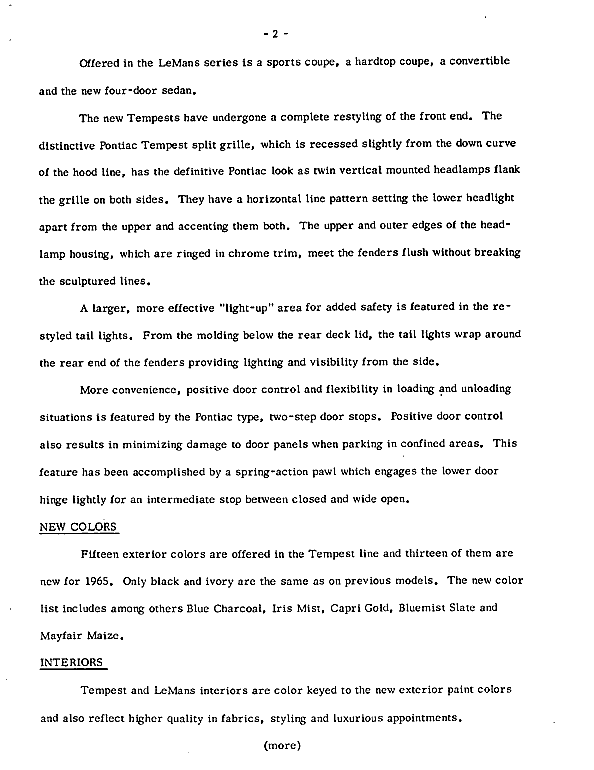 - 2 -

Offered in the LeMans series is a sports coupe, a hardtop coupe, a convertible and the new four-door sedan.

The new Tempests have undergone a complete restyling of the front end. The distinctive Pontiac Tempest split grille, which is recessed slightly from the down curve of the hood line, has the definitive Pontiac look as twin vertical mounted headlamps flank the grille on both sides. They have a horizontal line pattern setting the lower headlight apart from the upper and accenting them both. The upper and outer edges of the headlamp housing, which are ringed in chrome trim, meet the fenders flush without breaking the sculptured lines.

A larger, more effective "light-up" area for added safety is featured in the restyled tail lights. From the molding below the rear deck lid, the tail lights wrap around the rear end of the fenders providing lighting and visibility from the side.

More convenience, positive door control and flexibility in loading and unloading situations is featured by the Pontiac type, two-step door stops. Positive door control also results in minimizing damage to door panels when parking in confined areas. This feature has been accomplished by a spring-action pawl which engages the lower door hinge lightly for an intermediate stop between closed and wide open.

NEW COLORS

Fifteen exterior colors are offered in the Tempest line and thirteen of them are new for 1965. Only black and ivory are the same as on previous models. The new color list includes among others Blue Charcoal, Iris Mist, Capri Gold, Bluemist Slate and Mayfair Maize.

INTERIORS

Tempest and LeMans interiors are color keyed to the new exterior paint colors and also reflect higher quality in fabrics, styling and luxurious appointments.

(more)